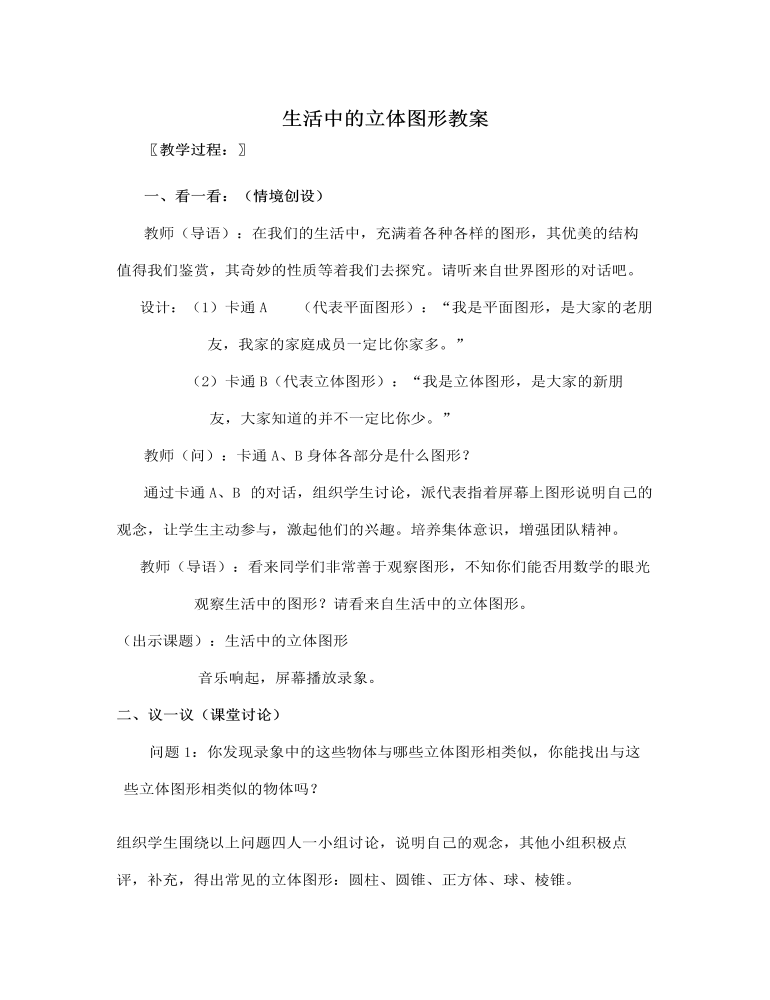 生活中的立体图形教案

〖教学过程：〗

一、看一看：（情境创设）

教师（导语）：在我们的生活中，充满着各种各样的图形，其优美的结构值得我们鉴赏，其奇妙的性质等着我们去探究。请听来自世界图形的对话吧。

设计：（1）卡通 A （代表平面图形）：“我是平面图形，是大家的老朋友，我家的家庭成员一定比你家多。”

（2）卡通 B（代表立体图形）：“我是立体图形，是大家的新朋友，大家知道的并不一定比你少。”

教师（问）：卡通 A、B 身体各部分是什么图形？

通过卡通 A、B 的对话，组织学生讨论，派代表指着屏幕上图形说明自己的观念，让学生主动参与，激起他们的兴趣。培养集体意识，增强团队精神。

教师（导语）：看来同学们非常善于观察图形，不知你们能否用数学的眼光观察生活中的图形？请看来自生活中的立体图形。

（出示课题）：生活中的立体图形

音乐响起，屏幕播放录象。

二、议一议（课堂讨论）

问题 1：你发现录象中的这些物体与哪些立体图形相类似，你能找出与这些立体图形相类似的物体吗？

组织学生围绕以上问题四人一小组讨论，说明自己的观念，其他小组积极点评，补充，得出常见的立体图形：圆柱、圆锥、正方体、球、棱锥。